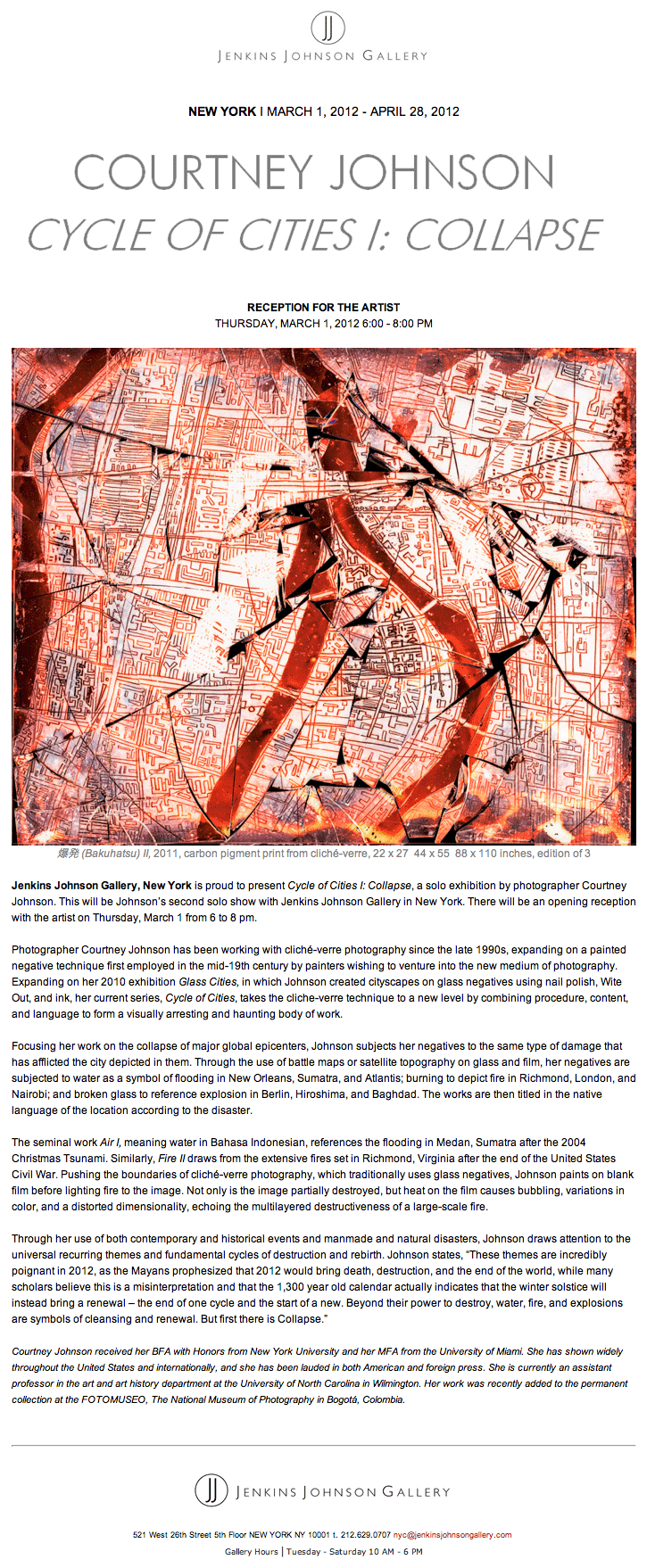 JJ
JENKINS JOHNSON GALLERY

NEW YORK | MARCH 1, 2012 - APRIL 28, 2012

COURTNEY JOHNSON
CYCLE OF CITIES I: COLLAPSE

RECEPTION FOR THE ARTIST
THURSDAY, MARCH 1, 2012 6:00 - 8:00 PM

爆発 (Bakuhatsu) II, 2011, carbon pigment print from cliché-verre, 22 x 27 44 x 55 88 x 110 inches, edition of 3

Jenkins Johnson Gallery, New York is proud to present Cycle of Cities I: Collapse, a solo exhibition by photographer Courtney Johnson. This will be Johnson's second solo show with Jenkins Johnson Gallery in New York. There will be an opening reception with the artist on Thursday, March 1 from 6 to 8 pm.

Photographer Courtney Johnson has been working with cliché-verre photography since the late 1990s, expanding on a painted negative technique first employed in the mid-19th century by painters wishing to venture into the new medium of photography. Expanding on her 2010 exhibition Glass Cities, in which Johnson created cityscapes on glass negatives using nail polish, Wite Out, and ink, her current series, Cycle of Cities, takes the cliche-verre technique to a new level by combining procedure, content, and language to form a visually arresting and haunting body of work.

Focusing her work on the collapse of major global epicenters, Johnson subjects her negatives to the same type of damage that has afflicted the city depicted in them. Through the use of battle maps or satellite topography on glass and film, her negatives are subjected to water as a symbol of flooding in New Orleans, Sumatra, and Atlantis; burning to depict fire in Richmond, London, and Nairobi; and broken glass to reference explosion in Berlin, Hiroshima, and Baghdad. The works are then titled in the native language of the location according to the disaster.

The seminal work Air I, meaning water in Bahasa Indonesian, references the flooding in Medan, Sumatra after the 2004 Christmas Tsunami. Similarly, Fire II draws from the extensive fires set in Richmond, Virginia after the end of the United States Civil War. Pushing the boundaries of cliché-verre photography, which traditionally uses glass negatives, Johnson paints on blank film before lighting fire to the image. Not only is the image partially destroyed, but heat on the film causes bubbling, variations in color, and a distorted dimensionality, echoing the multilayered destructiveness of a large-scale fire.

Through her use of both contemporary and historical events and manmade and natural disasters, Johnson draws attention to the universal recurring themes and fundamental cycles of destruction and rebirth. Johnson states, "These themes are incredibly poignant in 2012, as the Mayans prophesized that 2012 would bring death, destruction, and the end of the world, while many scholars believe this is a misinterpretation and that the 1,300 year old calendar actually indicates that the winter solstice will instead bring a renewal – the end of one cycle and the start of a new. Beyond their power to destroy, water, fire, and explosions are symbols of cleansing and renewal. But first there is Collapse."

Courtney Johnson received her BFA with Honors from New York University and her MFA from the University of Miami. She has shown widely throughout the United States and internationally, and she has been lauded in both American and foreign press. She is currently an assistant professor in the art and art history department at the University of North Carolina in Wilmington. Her work was recently added to the permanent collection at the FOTOMUSEO, The National Museum of Photography in Bogotá, Colombia.

JJ
JENKINS JOHNSON GALLERY

521 West 26th Street 5th Floor NEW YORK NY 10001 t. 212.629.0707 nyc@jenkinsjohnsongallery.com
Gallery Hours | Tuesday - Saturday 10 AM - 6 PM